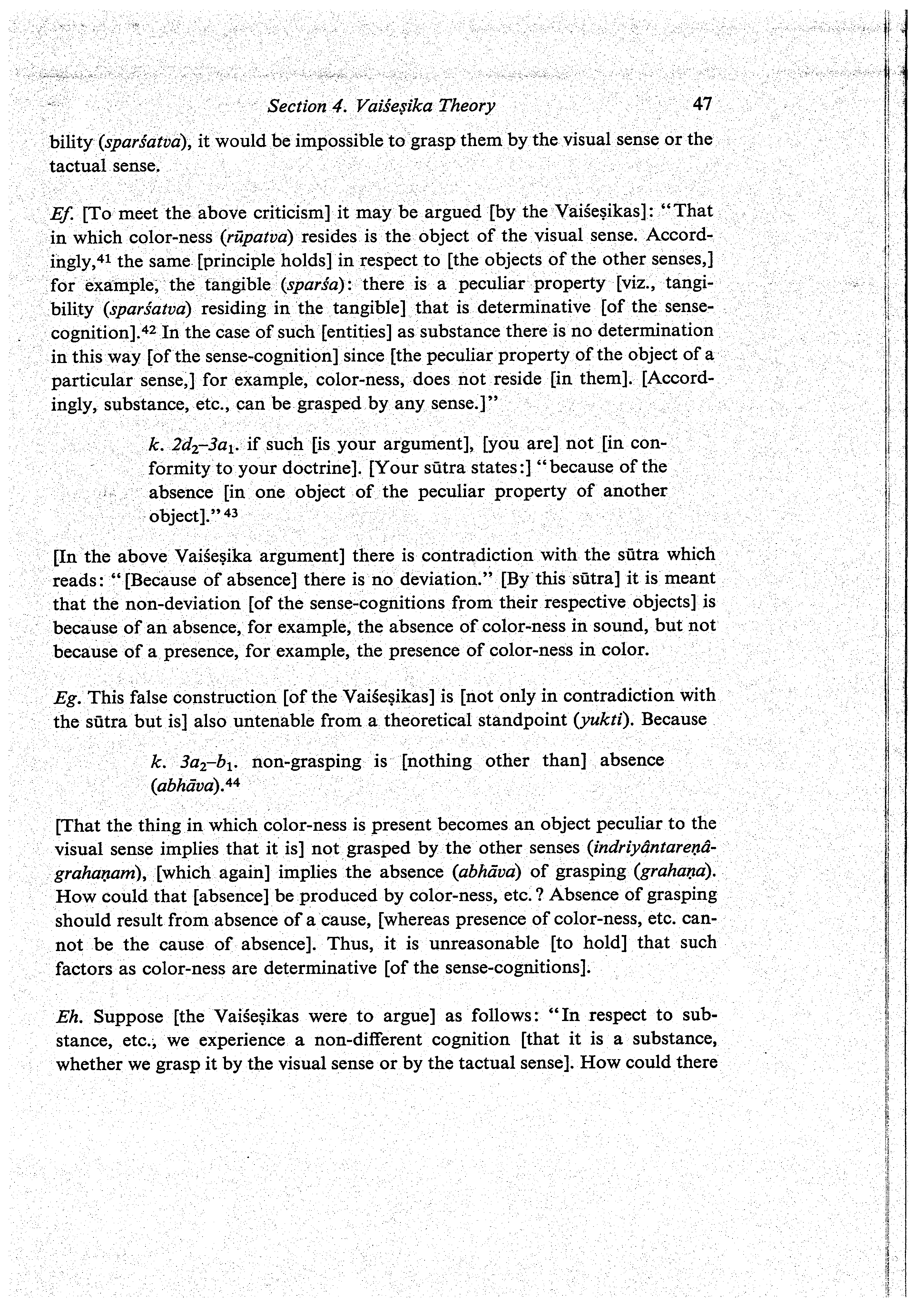 Section 4. Vaiśeṣika Theory 47

bility (sparśatva), it would be impossible to grasp them by the visual sense or the tactual sense.

Ef. [To meet the above criticism] it may be argued [by the Vaiśeṣikas]: "That in which color-ness (rūpatva) resides is the object of the visual sense. Accordingly,$^{41}$ the same [principle holds] in respect to [the objects of the other senses,] for example, the tangible (sparśa): there is a peculiar property [viz., tangibility (sparśatva) residing in the tangible] that is determinative [of the sense-cognition].$^{42}$ In the case of such [entities] as substance there is no determination in this way [of the sense-cognition] since [the peculiar property of the object of a particular sense,] for example, color-ness, does not reside [in them]. [Accordingly, substance, etc., can be grasped by any sense.]"

k. $2d_2$–$3a_1$. if such [is your argument], [you are] not [in conformity to your doctrine]. [Your sūtra states:] "because of the absence [in one object of the peculiar property of another object]."$^{43}$

[In the above Vaiśeṣika argument] there is contradiction with the sūtra which reads: "[Because of absence] there is no deviation." [By this sūtra] it is meant that the non-deviation [of the sense-cognitions from their respective objects] is because of an absence, for example, the absence of color-ness in sound, but not because of a presence, for example, the presence of color-ness in color.

Eg. This false construction [of the Vaiśeṣikas] is [not only in contradiction with the sūtra but is] also untenable from a theoretical standpoint (yukti). Because

k. $3a_2$–$b_1$. non-grasping is [nothing other than] absence (abhāva).$^{44}$

[That the thing in which color-ness is present becomes an object peculiar to the visual sense implies that it is] not grasped by the other senses (indriyântareṇâgrahaṇam), [which again] implies the absence (abhāva) of grasping (grahaṇa). How could that [absence] be produced by color-ness, etc.? Absence of grasping should result from absence of a cause, [whereas presence of color-ness, etc. cannot be the cause of absence]. Thus, it is unreasonable [to hold] that such factors as color-ness are determinative [of the sense-cognitions].

Eh. Suppose [the Vaiśeṣikas were to argue] as follows: "In respect to substance, etc., we experience a non-different cognition [that it is a substance, whether we grasp it by the visual sense or by the tactual sense]. How could there